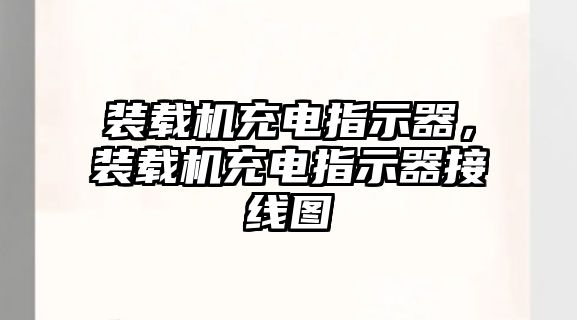 装载机充电指示器，装载机充电指示器接线图